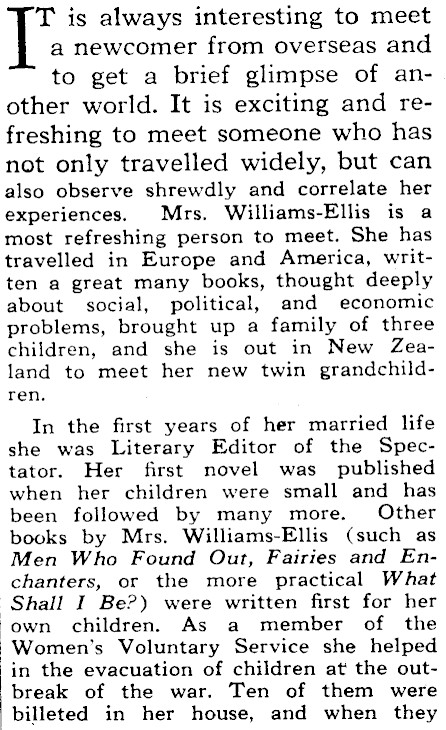 IT is always interesting to meet a newcomer from overseas and to get a brief glimpse of another world. It is exciting and refreshing to meet someone who has not only travelled widely, but can also observe shrewdly and correlate her experiences. Mrs. Williams-Ellis is a most refreshing person to meet. She has travelled in Europe and America, written a great many books, thought deeply about social, political, and economic problems, brought up a family of three children, and she is out in New Zealand to meet her new twin grandchildren.

In the first years of her married life she was Literary Editor of the Spectator. Her first novel was published when her children were small and has been followed by many more. Other books by Mrs. Williams-Ellis (such as Men Who Found Out, Fairies and Enchanters, or the more practical What Shall I Be?) were written first for her own children. As a member of the Women's Voluntary Service she helped in the evacuation of children at the outbreak of the war. Ten of them were billeted in her house, and when they